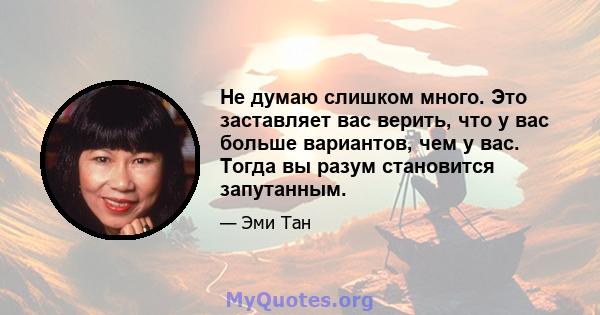 Не думаю слишком много. Это заставляет вас верить, что у вас больше вариантов, чем у вас. Тогда вы разум становится запутанным.

— Эми Тан

MyQuotes.org